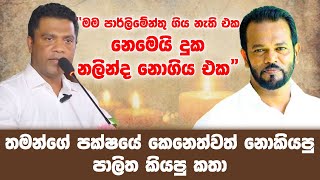 "මම පාර්ලිමේන්තු ගිය නැති එක නෙමෙයි දුක නලින්ද නොගිය එක"

තමන්ගේ පක්ෂයේ කෙනෙත්වත් නොකියපු පාලිත කියපු කතා